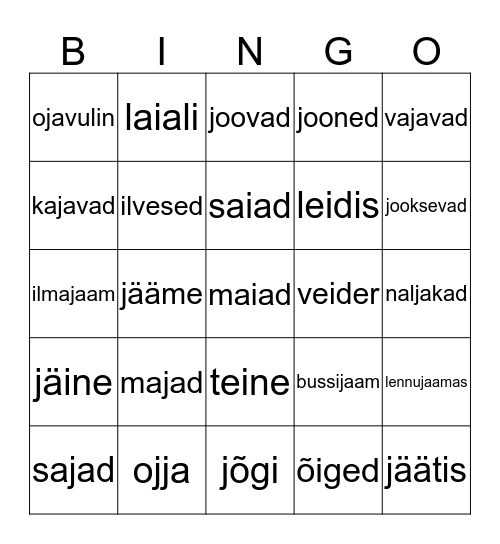 | B | I | N | G | O |
|---|---|---|---|---|
| ojavulin | laiali | joovad | jooned | vajavad |
| kajavad | ilvesed | saiad | leidis | jooksevad |
| ilmajaam | jääme | maiad | veider | naljakad |
| jäine | majad | teine | bussijaam | lennujaamas |
| sajad | ojja | jõgi | õiged | jäätis |